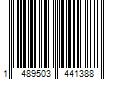 1 489503 441388